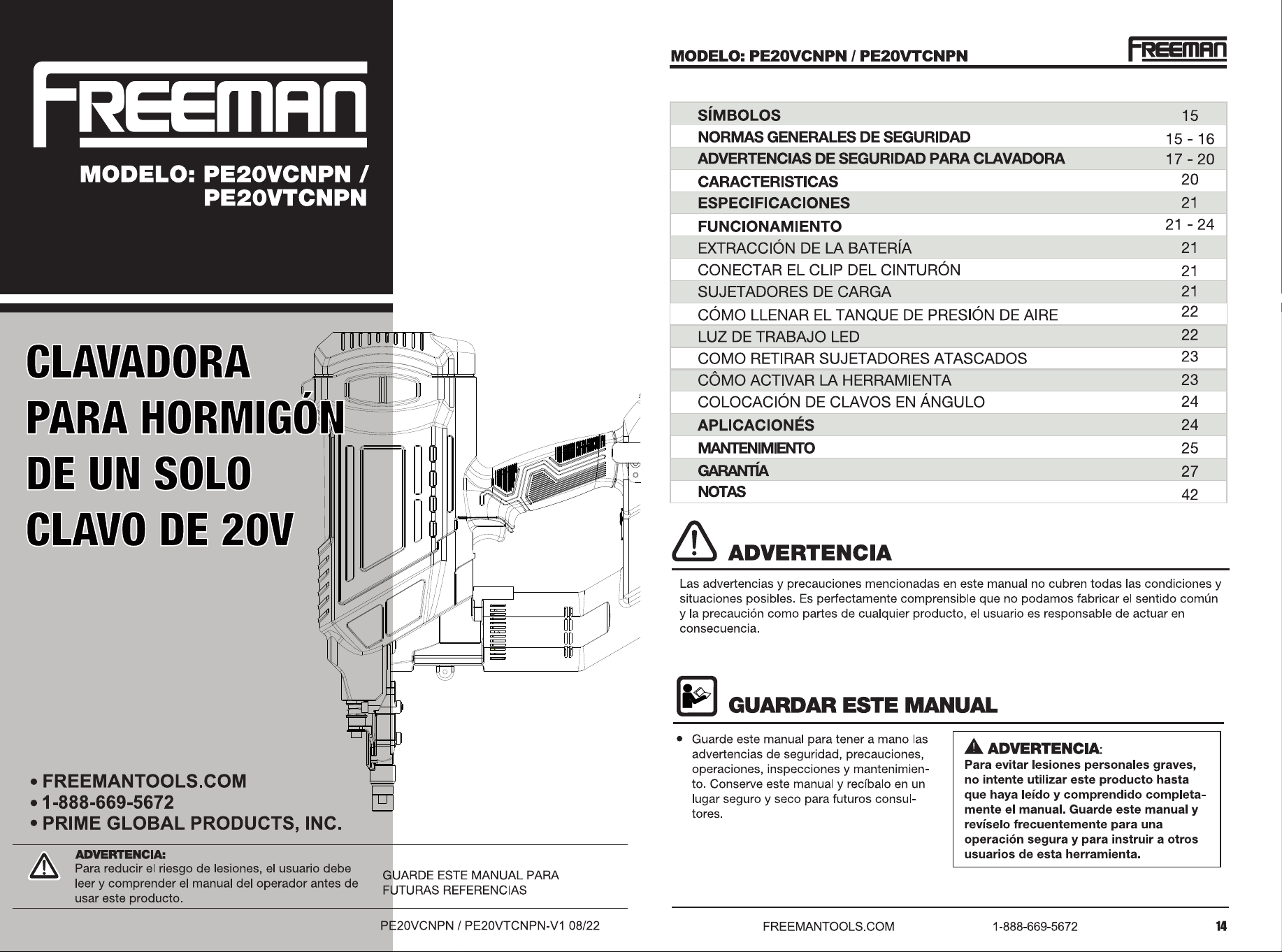 FREEMAN

MODELO: PE20VCNPN / PE20VTCNPN

CLAVADORA PARA HORMIGÓN DE UN SOLO CLAVO DE 20V

• FREEMANTOOLS.COM
• 1-888-669-5672
• PRIME GLOBAL PRODUCTS, INC.

ADVERTENCIA:
Para reducir el riesgo de lesiones, el usuario debe leer y comprender el manual del operador antes de usar este producto.

GUARDE ESTE MANUAL PARA FUTURAS REFERENCIAS

PE20VCNPN / PE20VTCNPN-V1 08/22

MODELO: PE20VCNPN / PE20VTCNPN

FREEMAN

SÍMBOLOS 15
NORMAS GENERALES DE SEGURIDAD 15 - 16
ADVERTENCIAS DE SEGURIDAD PARA CLAVADORA 17 - 20
CARACTERISTICAS 20
ESPECIFICACIONES 21
FUNCIONAMIENTO 21 - 24
EXTRACCIÓN DE LA BATERÍA 21
CONECTAR EL CLIP DEL CINTURÓN 21
SUJETADORES DE CARGA 21
CÓMO LLENAR EL TANQUE DE PRESIÓN DE AIRE 22
LUZ DE TRABAJO LED 22
COMO RETIRAR SUJETADORES ATASCADOS 23
CÔMO ACTIVAR LA HERRAMIENTA 23
COLOCACIÓN DE CLAVOS EN ÁNGULO 24
APLICACIONÉS 24
MANTENIMIENTO 25
GARANTÍA 27
NOTAS 42

ADVERTENCIA

Las advertencias y precauciones mencionadas en este manual no cubren todas las condiciones y situaciones posibles. Es perfectamente comprensible que no podamos fabricar el sentido común y la precaución como partes de cualquier producto, el usuario es responsable de actuar en consecuencia.

GUARDAR ESTE MANUAL

• Guarde este manual para tener a mano las advertencias de seguridad, precauciones, operaciones, inspecciones y mantenimiento. Conserve este manual y recíbalo en un lugar seguro y seco para futuros consultores.

ADVERTENCIA:
Para evitar lesiones personales graves, no intente utilizar este producto hasta que haya leído y comprendido completamente el manual. Guarde este manual y revíselo frecuentemente para una operación segura y para instruir a otros usuarios de esta herramienta.

FREEMANTOOLS.COM 1-888-669-5672 14